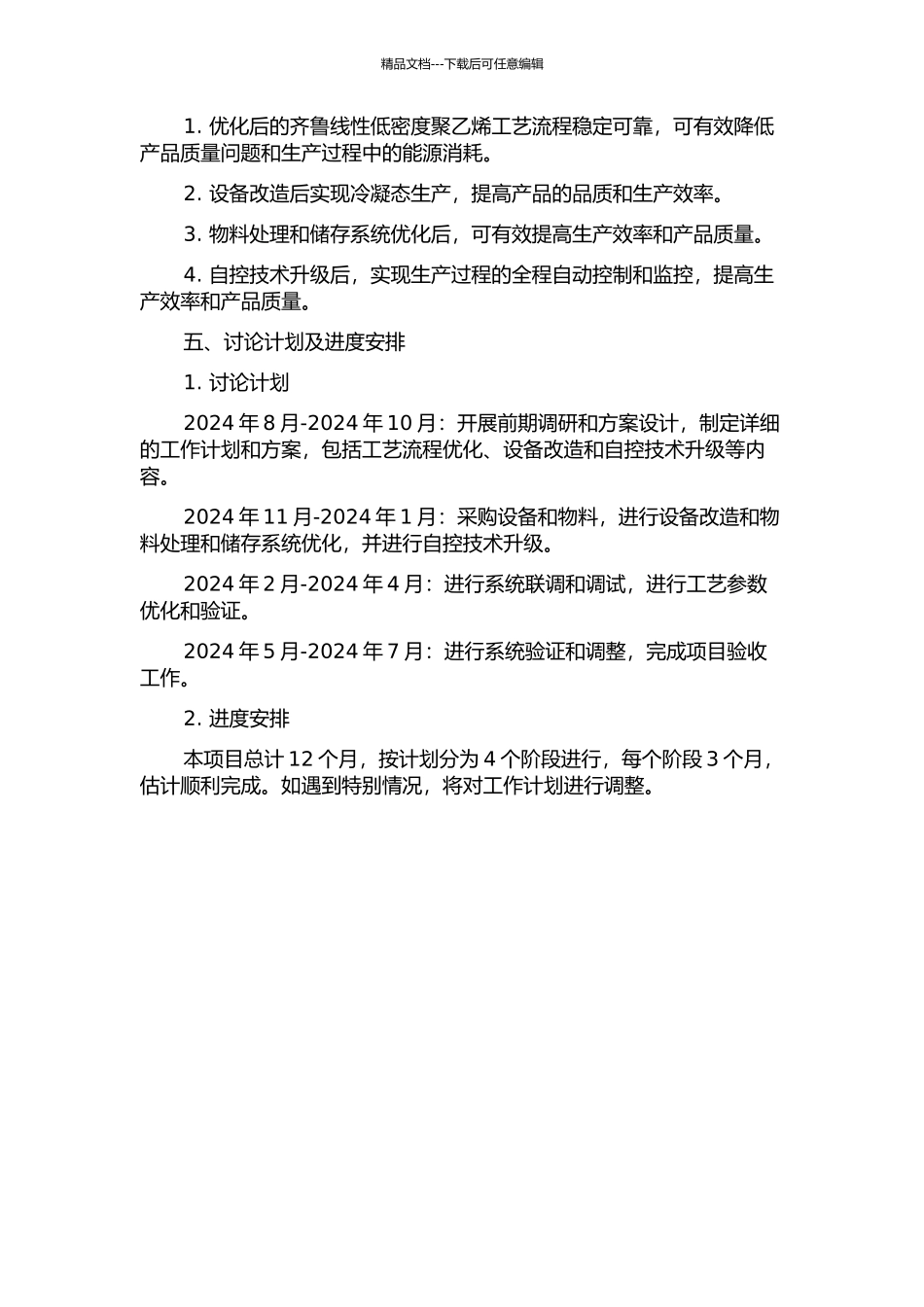 精品文档---下载后可任意编辑

1.优化后的齐鲁线性低密度聚乙烯工艺流程稳定可靠，可有效降低产品质量问题和生产过程中的能源消耗。

2.设备改造后实现冷凝态生产，提高产品的品质和生产效率。

3.物料处理和储存系统优化后，可有效提高生产效率和产品质量。

4.自控技术升级后，实现生产过程的全程自动控制和监控，提高生产效率和产品质量。

五、讨论计划及进度安排

1.讨论计划

2024年8月-2024年10月：开展前期调研和方案设计，制定详细的工作计划和方案，包括工艺流程优化、设备改造和自控技术升级等内容。

2024年11月-2024年1月：采购设备和物料，进行设备改造和物料处理和储存系统优化，并进行自控技术升级。

2024年2月-2024年4月：进行系统联调和调试，进行工艺参数优化和验证。

2024年5月-2024年7月：进行系统验证和调整，完成项目验收工作。

2.进度安排

本项目总计12个月，按计划分为4个阶段进行，每个阶段3个月，估计顺利完成。如遇到特别情况，将对工作计划进行调整。